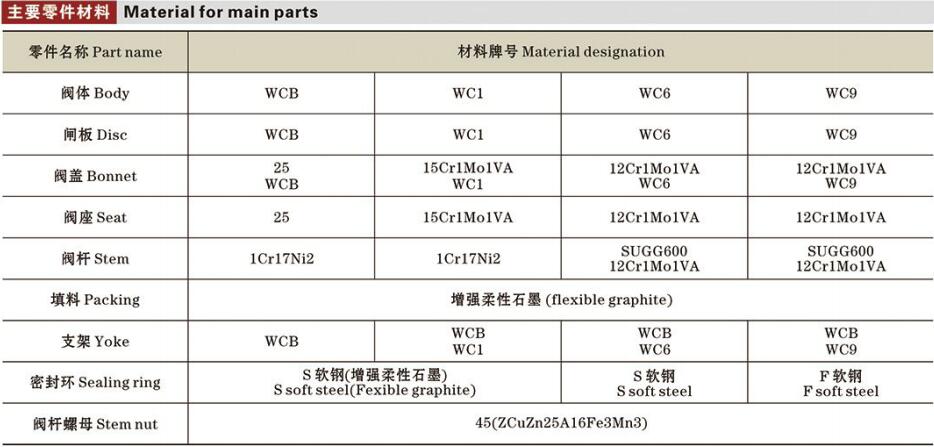 主要零件材料 Material for main parts

| 零件名称 Part name | 材料牌号 Material designation | | | |
|---|---|---|---|---|
| 阀体 Body | WCB | WC1 | WC6 | WC9 |
| 闸板 Disc | WCB | WC1 | WC6 | WC9 |
| 阀盖 Bonnet | 25 WCB | 15Cr1Mo1VA WC1 | 12Cr1Mo1VA WC6 | 12Cr1Mo1VA WC9 |
| 阀座 Seat | 25 | 15Cr1Mo1VA | 12Cr1Mo1VA | 12Cr1Mo1VA |
| 阀杆 Stem | 1Cr17Ni2 | 1Cr17Ni2 | SUGG600 12Cr1Mo1VA | SUGG600 12Cr1Mo1VA |
| 填料 Packing | 增强柔性石墨 (flexible graphite) | | | |
| 支架 Yoke | WCB | WCB WC1 | WCB WC6 | WCB WC9 |
| 密封环 Sealing ring | S 软钢(增强柔性石墨) S soft steel(Fexible graphite) | | S 软钢 S soft steel | F 软钢 F soft steel |
| 阀杆螺母 Stem nut | 45(ZCuZn25A16Fe3Mn3) | | | |